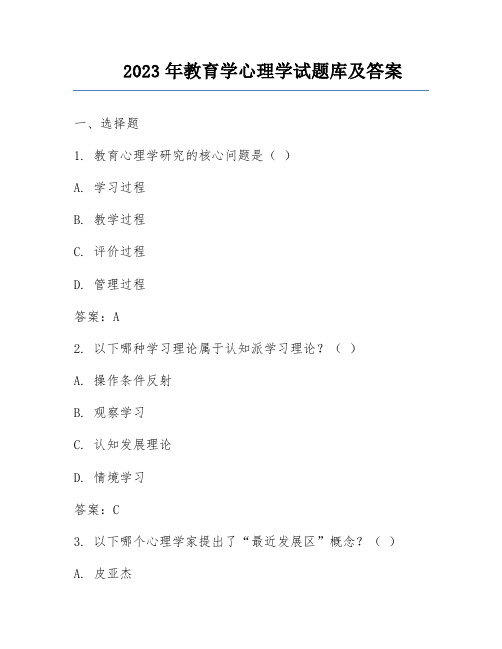 2023 年教育学心理学试题库及答案

一、选择题

1. 教育心理学研究的核心问题是（ ）

A. 学习过程

B. 教学过程

C. 评价过程

D. 管理过程

答案：A

2. 以下哪种学习理论属于认知派学习理论？（ ）

A. 操作条件反射

B. 观察学习

C. 认知发展理论

D. 情境学习

答案：C

3. 以下哪个心理学家提出了“最近发展区”概念？（ ）

A. 皮亚杰